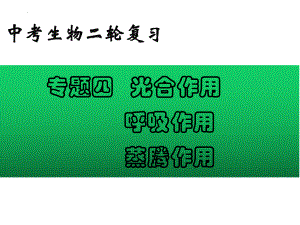 中考生物二轮复习

专题四 光合作用

呼吸作用

蒸腾作用